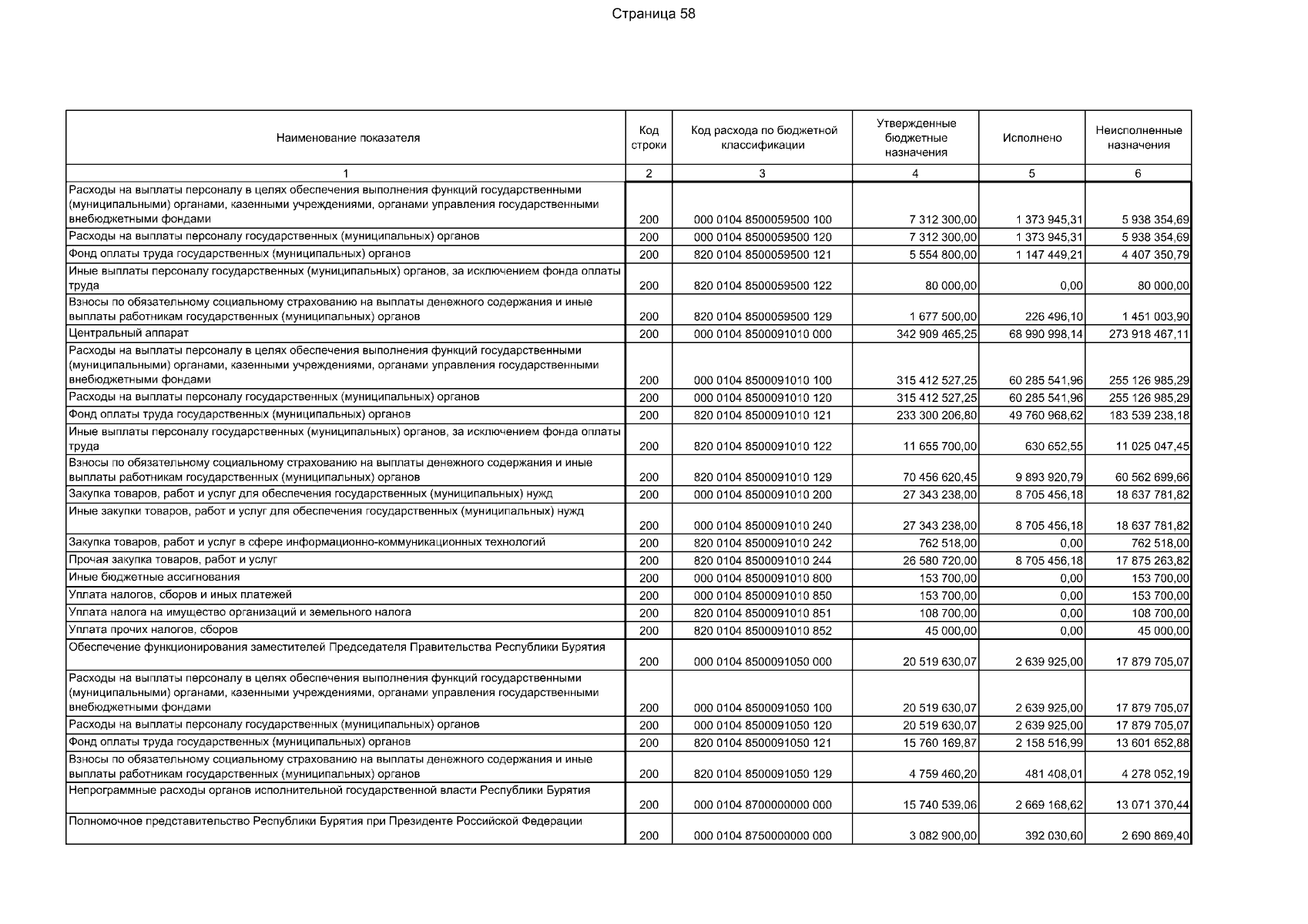 Страница 58

| Наименование показателя | Код строки | Код расхода по бюджетной классификации | Утвержденные бюджетные назначения | Исполнено | Неисполненные назначения |
|---|---|---|---|---|---|
| 1 | 2 | 3 | 4 | 5 | 6 |
| Расходы на выплаты персоналу в целях обеспечения выполнения функций государственными (муниципальными) органами, казенными учреждениями, органами управления государственными внебюджетными фондами | 200 | 000 0104 8500059500 100 | 7 312 300,00 | 1 373 945,31 | 5 938 354,69 |
| Расходы на выплаты персоналу государственных (муниципальных) органов | 200 | 000 0104 8500059500 120 | 7 312 300,00 | 1 373 945,31 | 5 938 354,69 |
| Фонд оплаты труда государственных (муниципальных) органов | 200 | 820 0104 8500059500 121 | 5 554 800,00 | 1 147 449,21 | 4 407 350,79 |
| Иные выплаты персоналу государственных (муниципальных) органов, за исключением фонда оплаты труда | 200 | 820 0104 8500059500 122 | 80 000,00 | 0,00 | 80 000,00 |
| Взносы по обязательному социальному страхованию на выплаты денежного содержания и иные выплаты работникам государственных (муниципальных) органов | 200 | 820 0104 8500059500 129 | 1 677 500,00 | 226 496,10 | 1 451 003,90 |
| Центральный аппарат | 200 | 000 0104 8500091010 000 | 342 909 465,25 | 68 990 998,14 | 273 918 467,11 |
| Расходы на выплаты персоналу в целях обеспечения выполнения функций государственными (муниципальными) органами, казенными учреждениями, органами управления государственными внебюджетными фондами | 200 | 000 0104 8500091010 100 | 315 412 527,25 | 60 285 541,96 | 255 126 985,29 |
| Расходы на выплаты персоналу государственных (муниципальных) органов | 200 | 000 0104 8500091010 120 | 315 412 527,25 | 60 285 541,96 | 255 126 985,29 |
| Фонд оплаты труда государственных (муниципальных) органов | 200 | 820 0104 8500091010 121 | 233 300 206,80 | 49 760 968,62 | 183 539 238,18 |
| Иные выплаты персоналу государственных (муниципальных) органов, за исключением фонда оплаты труда | 200 | 820 0104 8500091010 122 | 11 655 700,00 | 630 652,55 | 11 025 047,45 |
| Взносы по обязательному социальному страхованию на выплаты денежного содержания и иные выплаты работникам государственных (муниципальных) органов | 200 | 820 0104 8500091010 129 | 70 456 620,45 | 9 893 920,79 | 60 562 699,66 |
| Закупка товаров, работ и услуг для обеспечения государственных (муниципальных) нужд | 200 | 000 0104 8500091010 200 | 27 343 238,00 | 8 705 456,18 | 18 637 781,82 |
| Иные закупки товаров, работ и услуг для обеспечения государственных (муниципальных) нужд | 200 | 000 0104 8500091010 240 | 27 343 238,00 | 8 705 456,18 | 18 637 781,82 |
| Закупка товаров, работ и услуг в сфере информационно-коммуникационных технологий | 200 | 820 0104 8500091010 242 | 762 518,00 | 0,00 | 762 518,00 |
| Прочая закупка товаров, работ и услуг | 200 | 820 0104 8500091010 244 | 26 580 720,00 | 8 705 456,18 | 17 875 263,82 |
| Иные бюджетные ассигнования | 200 | 000 0104 8500091010 800 | 153 700,00 | 0,00 | 153 700,00 |
| Уплата налогов, сборов и иных платежей | 200 | 000 0104 8500091010 850 | 153 700,00 | 0,00 | 153 700,00 |
| Уплата налога на имущество организаций и земельного налога | 200 | 820 0104 8500091010 851 | 108 700,00 | 0,00 | 108 700,00 |
| Уплата прочих налогов, сборов | 200 | 820 0104 8500091010 852 | 45 000,00 | 0,00 | 45 000,00 |
| Обеспечение функционирования заместителей Председателя Правительства Республики Бурятия | 200 | 000 0104 8500091050 000 | 20 519 630,07 | 2 639 925,00 | 17 879 705,07 |
| Расходы на выплаты персоналу в целях обеспечения выполнения функций государственными (муниципальными) органами, казенными учреждениями, органами управления государственными внебюджетными фондами | 200 | 000 0104 8500091050 100 | 20 519 630,07 | 2 639 925,00 | 17 879 705,07 |
| Расходы на выплаты персоналу государственных (муниципальных) органов | 200 | 000 0104 8500091050 120 | 20 519 630,07 | 2 639 925,00 | 17 879 705,07 |
| Фонд оплаты труда государственных (муниципальных) органов | 200 | 820 0104 8500091050 121 | 15 760 169,87 | 2 158 516,99 | 13 601 652,88 |
| Взносы по обязательному социальному страхованию на выплаты денежного содержания и иные выплаты работникам государственных (муниципальных) органов | 200 | 820 0104 8500091050 129 | 4 759 460,20 | 481 408,01 | 4 278 052,19 |
| Непрограммные расходы органов исполнительной государственной власти Республики Бурятия | 200 | 000 0104 8700000000 000 | 15 740 539,06 | 2 669 168,62 | 13 071 370,44 |
| Полномочное представительство Республики Бурятия при Президенте Российской Федерации | 200 | 000 0104 8750000000 000 | 3 082 900,00 | 392 030,60 | 2 690 869,40 |